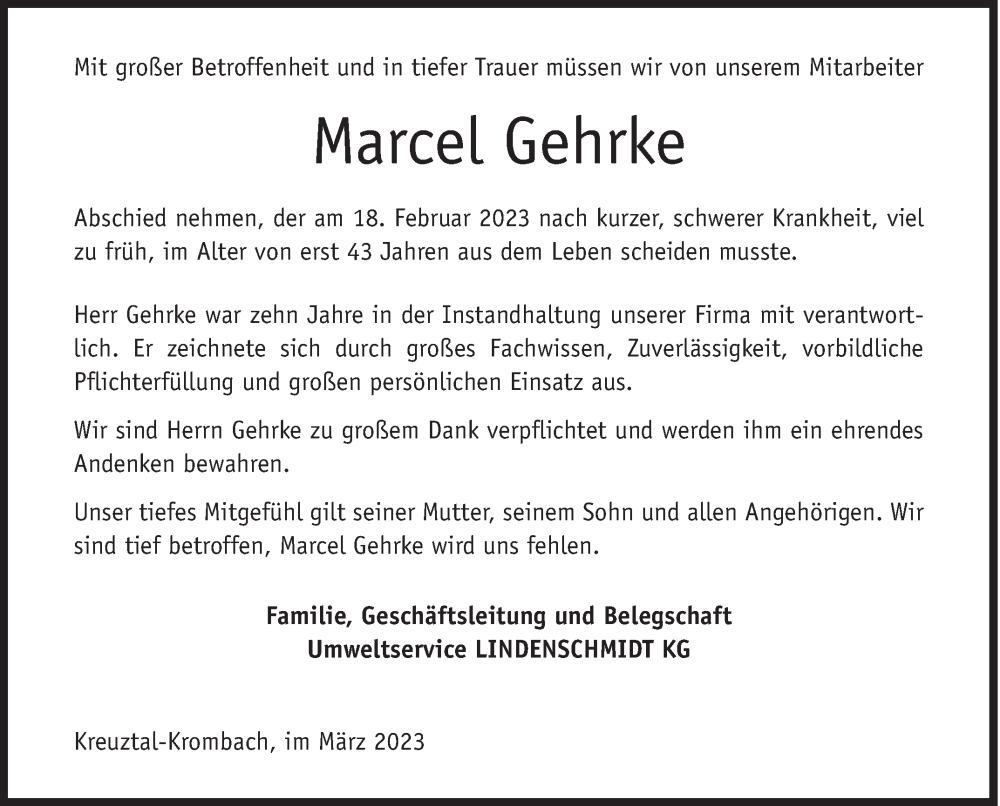 Mit großer Betroffenheit und in tiefer Trauer müssen wir von unserem Mitarbeiter

Marcel Gehrke

Abschied nehmen, der am 18. Februar 2023 nach kurzer, schwerer Krankheit, viel zu früh, im Alter von erst 43 Jahren aus dem Leben scheiden musste.

Herr Gehrke war zehn Jahre in der Instandhaltung unserer Firma mit verantwortlich. Er zeichnete sich durch großes Fachwissen, Zuverlässigkeit, vorbildliche Pflichterfüllung und großen persönlichen Einsatz aus.

Wir sind Herrn Gehrke zu großem Dank verpflichtet und werden ihm ein ehrendes Andenken bewahren.

Unser tiefes Mitgefühl gilt seiner Mutter, seinem Sohn und allen Angehörigen. Wir sind tief betroffen, Marcel Gehrke wird uns fehlen.

Familie, Geschäftsleitung und Belegschaft
Umweltservice LINDENSCHMIDT KG

Kreuztal-Krombach, im März 2023